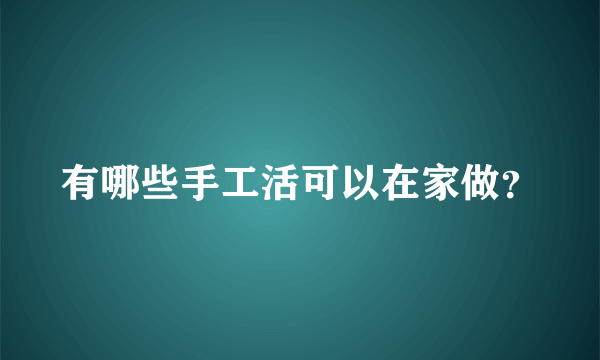 有哪些手工活可以在家做?